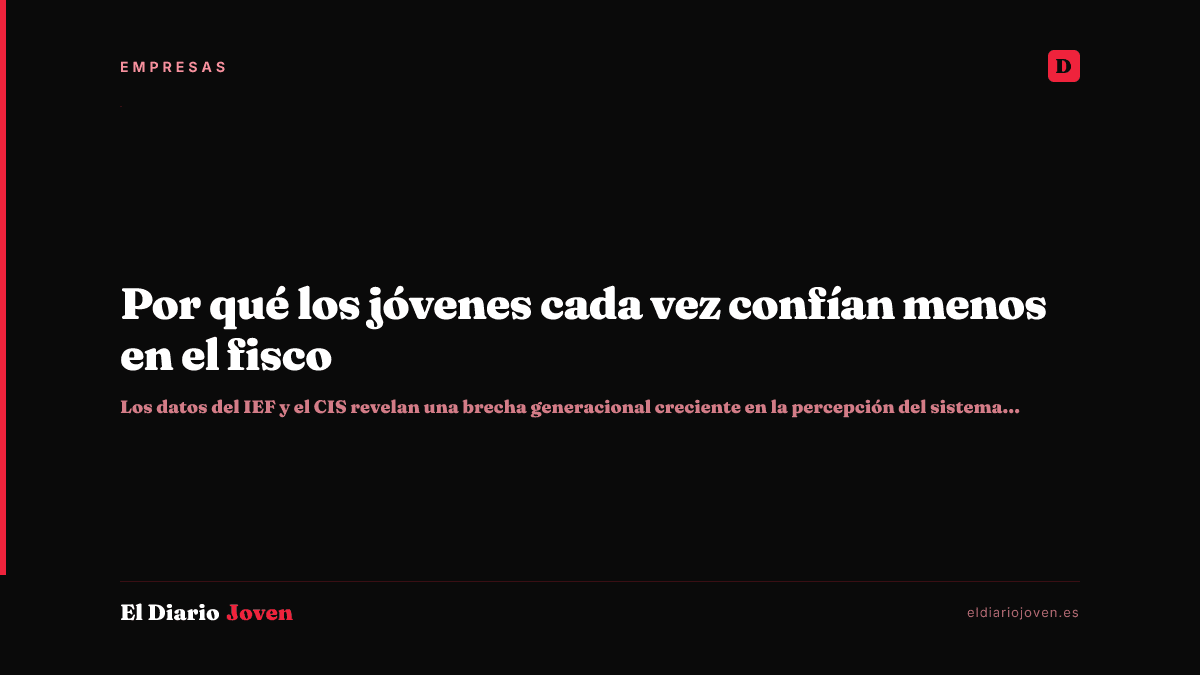 EMPRESAS

D

Por qué los jóvenes cada vez confían menos en el fisco

Los datos del IEF y el CIS revelan una brecha generacional creciente en la percepción del sistema...

El Diario Joven

eldiariojoven.es